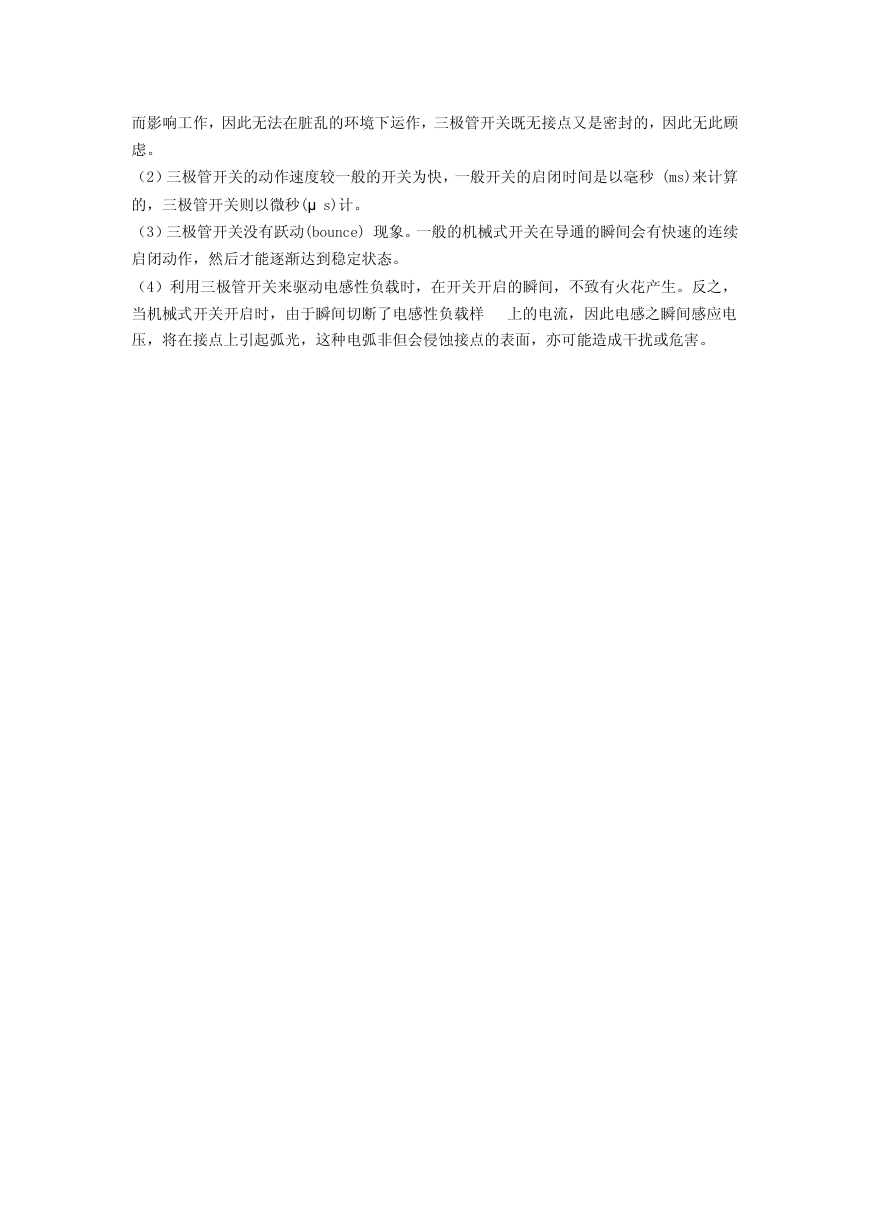 而影响工作，因此无法在脏乱的环境下运作，三极管开关既无接点又是密封的，因此无此顾虑。
（2）三极管开关的动作速度较一般的开关为快，一般开关的启闭时间是以毫秒 (ms)来计算的，三极管开关则以微秒(μ s)计。
（3）三极管开关没有跃动(bounce) 现象。一般的机械式开关在导通的瞬间会有快速的连续启闭动作，然后才能逐渐达到稳定状态。
（4）利用三极管开关来驱动电感性负载时，在开关开启的瞬间，不致有火花产生。反之，当机械式开关开启时，由于瞬间切断了电感性负载样 上的电流，因此电感之瞬间感应电压，将在接点上引起弧光，这种电弧非但会侵蚀接点的表面，亦可能造成干扰或危害。